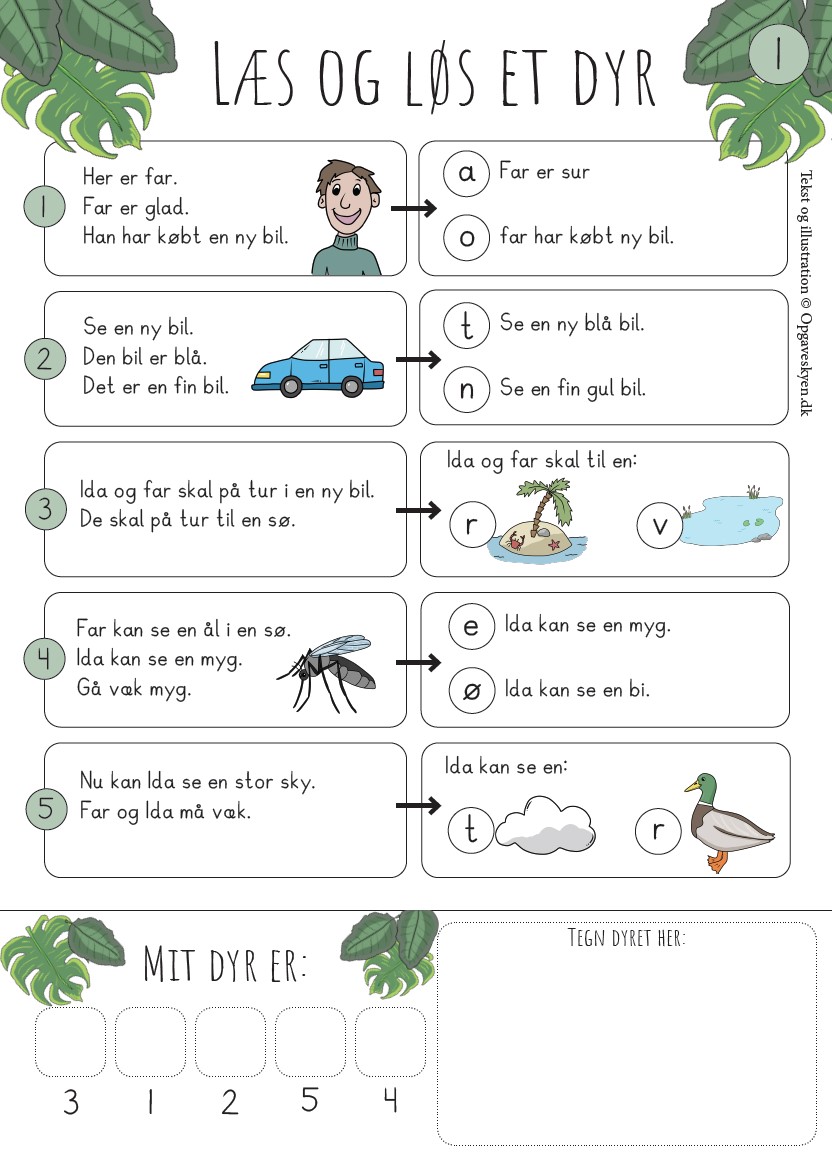 LÆS OG LØS ET DYR

1

Tekst og illustration © Opgaveskyen.dk

1
Her er far.
Far er glad.
Han har købt en ny bil.

a Far er sur
o far har købt ny bil.

2
Se en ny bil.
Den bil er blå.
Det er en fin bil.

t Se en ny blå bil.
n Se en fin gul bil.

3
Ida og far skal på tur i en ny bil.
De skal på tur til en sø.

Ida og far skal til en:
r
v

4
Far kan se en ål i en sø.
Ida kan se en myg.
Gå væk myg.

e Ida kan se en myg.
ø Ida kan se en bi.

5
Nu kan Ida se en stor sky.
Far og Ida må væk.

Ida kan se en:
t
r

MIT DYR ER:

3 1 2 5 4

TEGN DYRET HER: